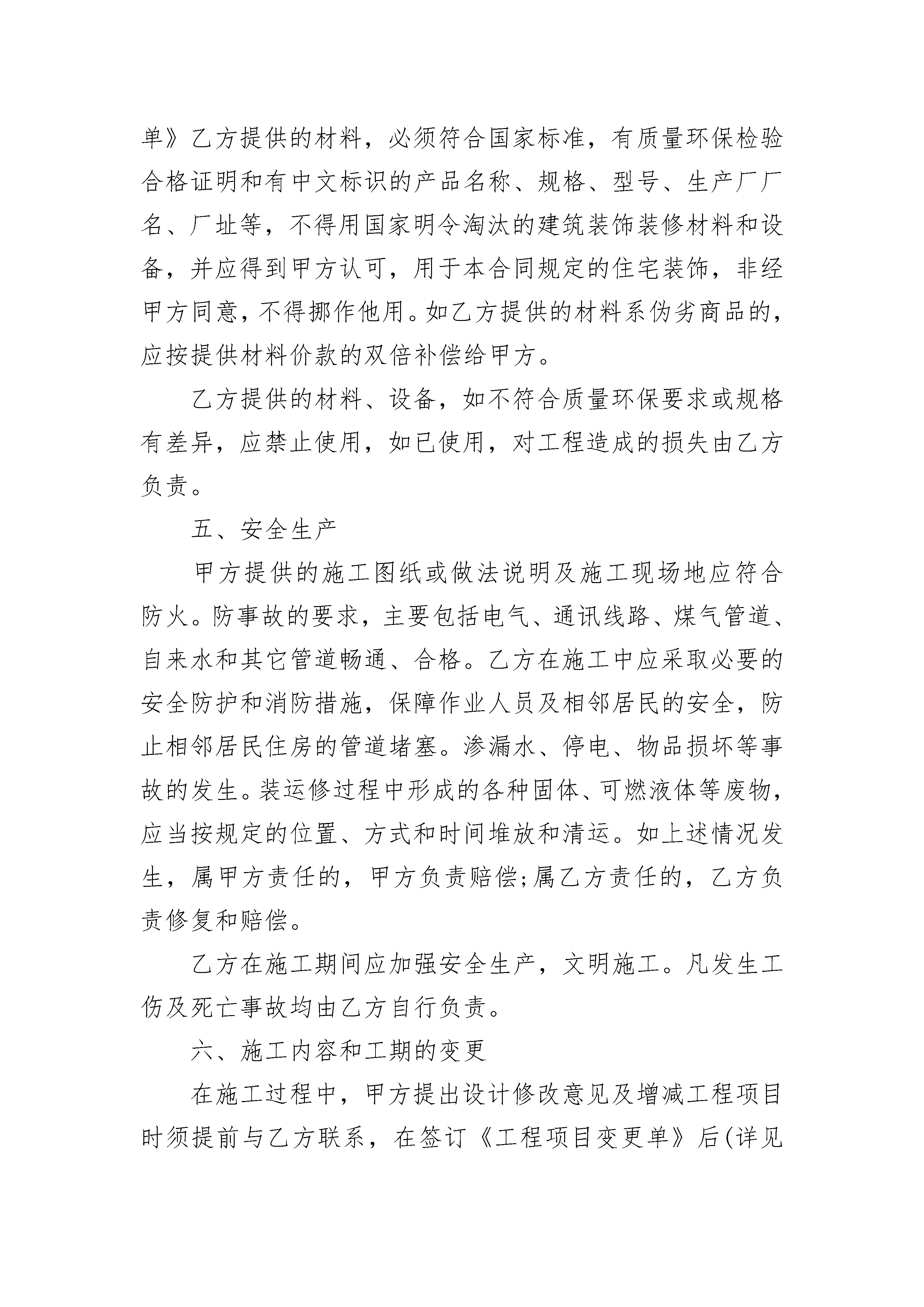 单》乙方提供的材料，必须符合国家标准，有质量环保检验合格证明和有中文标识的产品名称、规格、型号、生产厂厂名、厂址等，不得用国家明令淘汰的建筑装饰装修材料和设备，并应得到甲方认可，用于本合同规定的住宅装饰，非经甲方同意，不得挪作他用。如乙方提供的材料系伪劣商品的，应按提供材料价款的双倍补偿给甲方。

乙方提供的材料、设备，如不符合质量环保要求或规格有差异，应禁止使用，如已使用，对工程造成的损失由乙方负责。

五、安全生产

甲方提供的施工图纸或做法说明及施工现场地应符合防火。防事故的要求，主要包括电气、通讯线路、煤气管道、自来水和其它管道畅通、合格。乙方在施工中应采取必要的安全防护和消防措施，保障作业人员及相邻居民的安全，防止相邻居民住房的管道堵塞。渗漏水、停电、物品损坏等事故的发生。装运修过程中形成的各种固体、可燃液体等废物，应当按规定的位置、方式和时间堆放和清运。如上述情况发生，属甲方责任的，甲方负责赔偿;属乙方责任的，乙方负责修复和赔偿。

乙方在施工期间应加强安全生产，文明施工。凡发生工伤及死亡事故均由乙方自行负责。

六、施工内容和工期的变更

在施工过程中，甲方提出设计修改意见及增减工程项目时须提前与乙方联系，在签订《工程项目变更单》后(详见